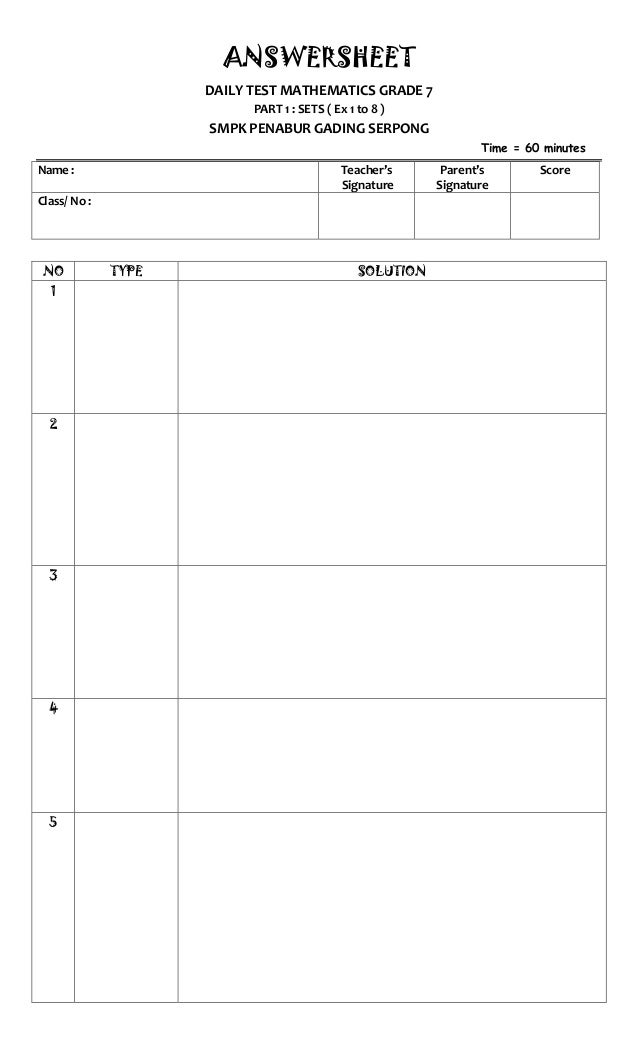 ANSWERSHEET

DAILY TEST MATHEMATICS GRADE 7

PART 1 : SETS ( Ex 1 to 8 )

SMPK PENABUR GADING SERPONG

Time = 60 minutes

| Name : | Teacher's Signature | Parent's Signature | Score |
|---|---|---|---|
| Class/ No : | | | |

| NO | TYPE | SOLUTION |
|---|---|---|
| 1 | | |
| 2 | | |
| 3 | | |
| 4 | | |
| 5 | | |